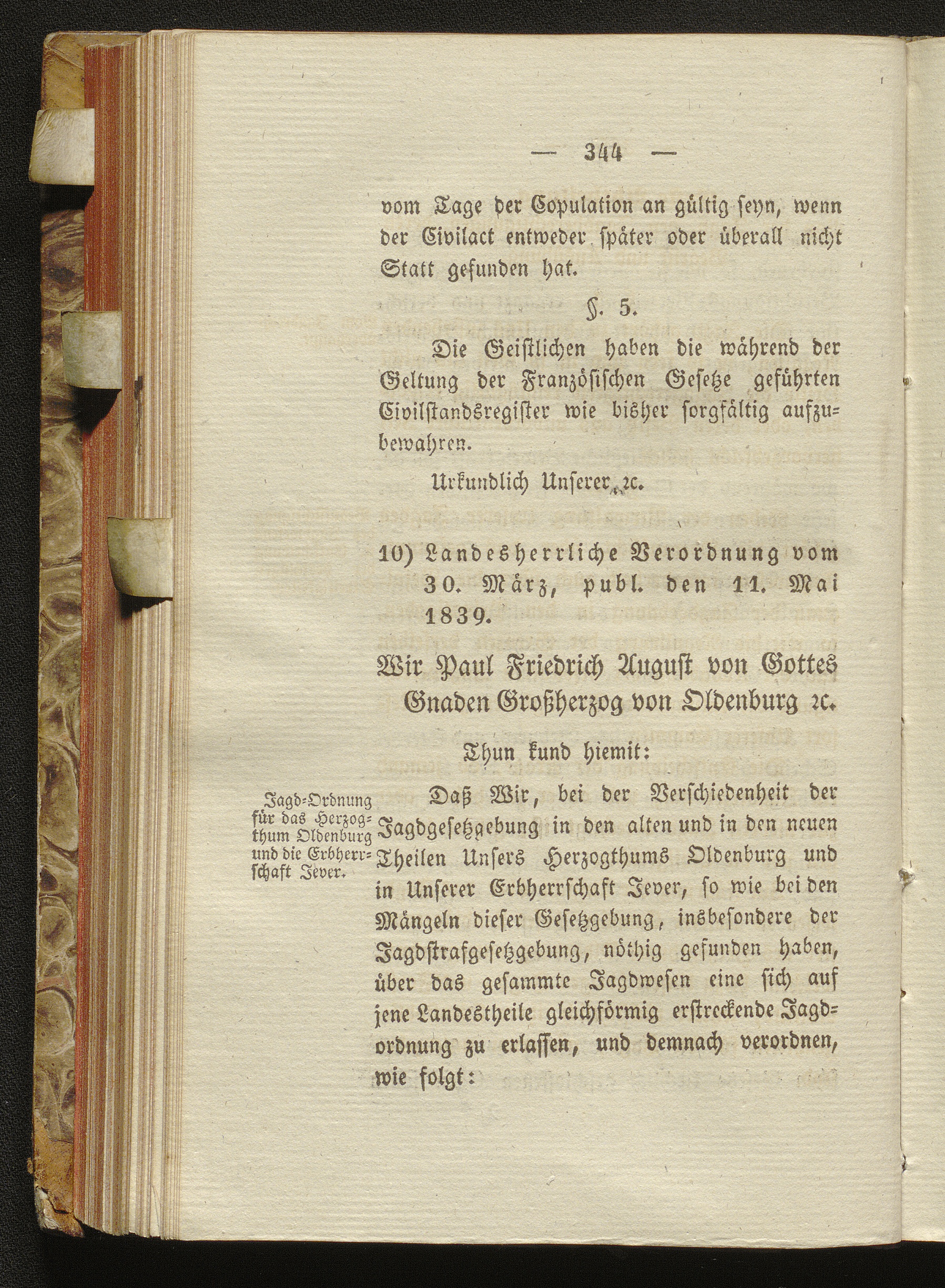 — 344 —

vom Tage der Copulation an gültig seyn, wenn der Civilact entweder später oder überall nicht Statt gefunden hat.

§. 5.

Die Geistlichen haben die während der Geltung der Französischen Gesetze geführten Civilstandsregister wie bisher sorgfältig aufzubewahren.

Urkundlich Unserer ꝛc.

10) Landesherrliche Verordnung vom 30. März, publ. den 11. Mai 1839.

Wir Paul Friedrich August von Gottes Gnaden Großherzog von Oldenburg ꝛc.

Thun kund hiemit:

Jagd-Ordnung für das Herzogthum Oldenburg und die Erbherrschaft Jever.

Daß Wir, bei der Verschiedenheit der Jagdgesetzgebung in den alten und in den neuen Theilen Unsers Herzogthums Oldenburg und in Unserer Erbherrschaft Jever, so wie bei den Mängeln dieser Gesetzgebung, insbesondere der Jagdstrafgesetzgebung, nöthig gefunden haben, über das gesammte Jagdwesen eine sich auf jene Landestheile gleichförmig erstreckende Jagdordnung zu erlassen, und demnach verordnen, wie folgt: